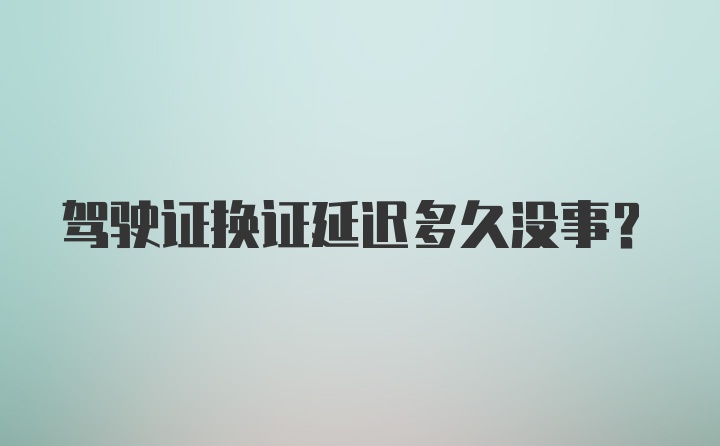 驾驶证换证延迟多久没事？